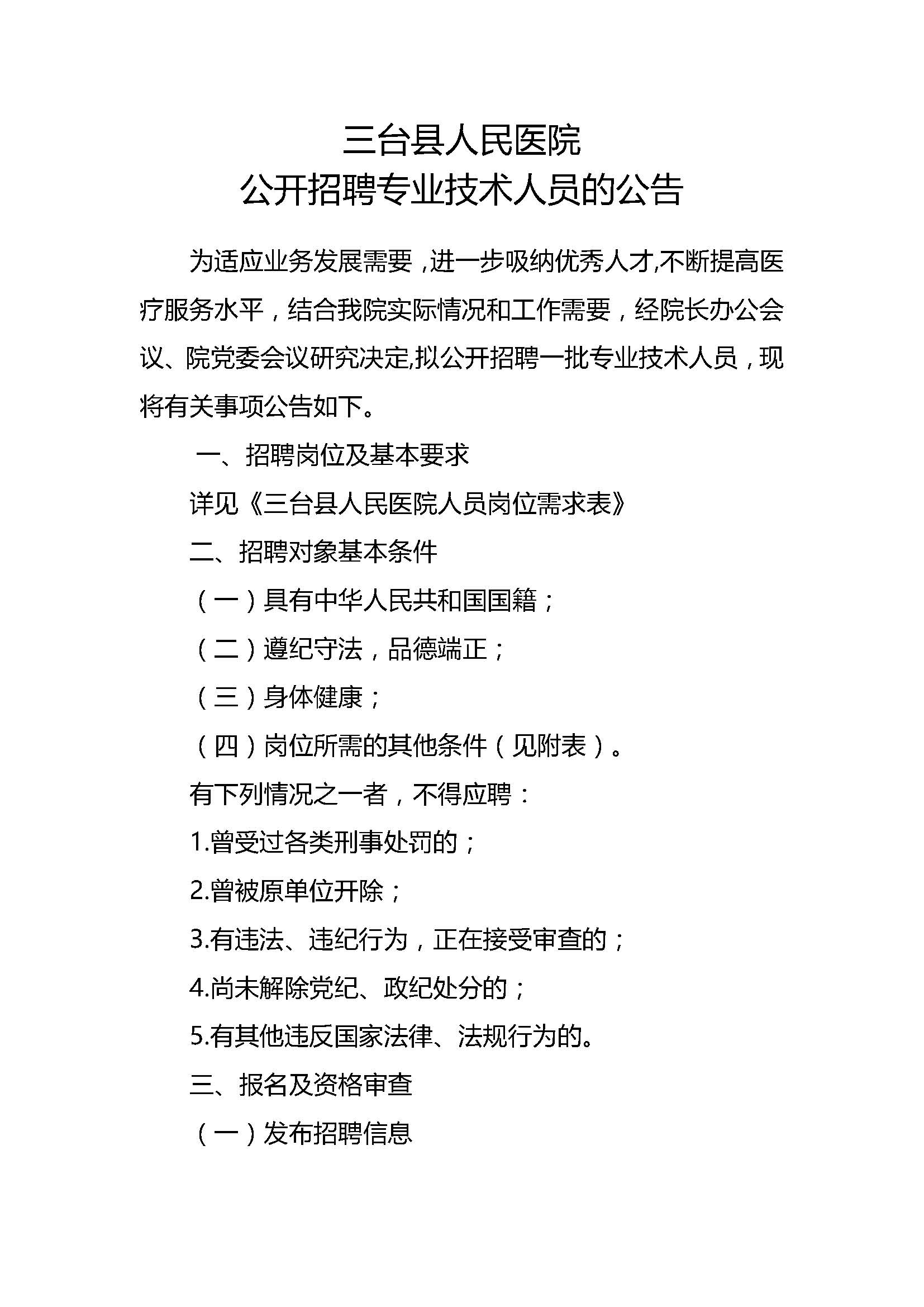 三台县人民医院
公开招聘专业技术人员的公告

为适应业务发展需要，进一步吸纳优秀人才,不断提高医疗服务水平，结合我院实际情况和工作需要，经院长办公会议、院党委会议研究决定,拟公开招聘一批专业技术人员，现将有关事项公告如下。

一、招聘岗位及基本要求

详见《三台县人民医院人员岗位需求表》

二、招聘对象基本条件

（一）具有中华人民共和国国籍；

（二）遵纪守法，品德端正；

（三）身体健康；

（四）岗位所需的其他条件（见附表）。

有下列情况之一者，不得应聘：

1.曾受过各类刑事处罚的；

2.曾被原单位开除；

3.有违法、违纪行为，正在接受审查的；

4.尚未解除党纪、政纪处分的；

5.有其他违反国家法律、法规行为的。

三、报名及资格审查

（一）发布招聘信息